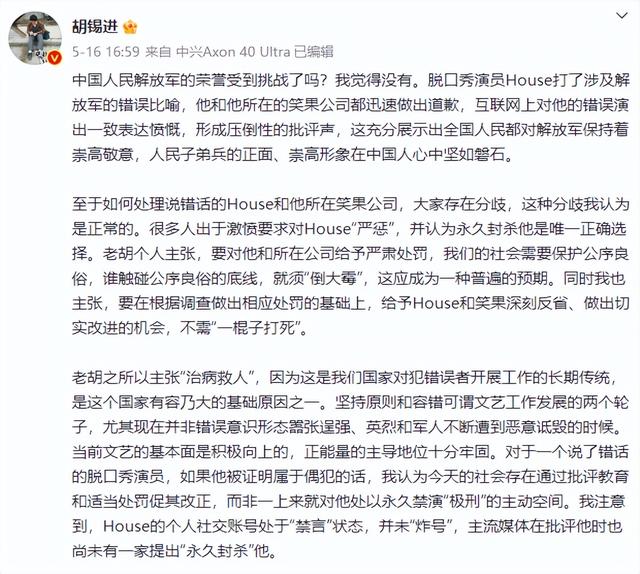 胡锡进

5-16 16:59 来自 中兴Axon 40 Ultra 已编辑

中国人民解放军的荣誉受到挑战了吗？我觉得没有。脱口秀演员House打了涉及解放军的错误比喻，他和他所在的笑果公司都迅速做出道歉，互联网上对他的错误演出一致表达愤慨，形成压倒性的批评声，这充分展示出全国人民都对解放军保持着崇高敬意，人民子弟兵的正面、崇高形象在中国人心中坚如磐石。

至于如何处理说错话的House和他所在笑果公司，大家存在分歧，这种分歧我认为是正常的。很多人出于激愤要求对House“严惩”，并认为永久封杀他是唯一正确选择。老胡个人主张，要对他和所在公司给予严肃处罚，我们的社会需要保护公序良俗，谁触碰公序良俗的底线，就须“倒大霉”，这应成为一种普遍的预期。同时我也主张，要在根据调查做出相应处罚的基础上，给予House和笑果深刻反省、做出切实改进的机会，不需“一棍子打死”。

老胡之所以主张“治病救人”，因为这是我们国家对犯错误者开展工作的长期传统，是这个国家有容乃大的基础原因之一。坚持原则和容错可谓文艺工作发展的两个轮子，尤其现在并非错误意识形态嚣张逞强、英烈和军人不断遭到恶意诋毁的时候。当前文艺的基本面是积极向上的，正能量的主导地位十分牢固。对于一个说了错话的脱口秀演员，如果他被证明属于偶犯的话，我认为今天的社会存在通过批评教育和适当处罚促其改正，而非一上来就对他处以永久禁演“极刑”的主动空间。我注意到，House的个人社交账号处于“禁言”状态，并未“炸号”，主流媒体在批评他时也尚未有一家提出“永久封杀”他。